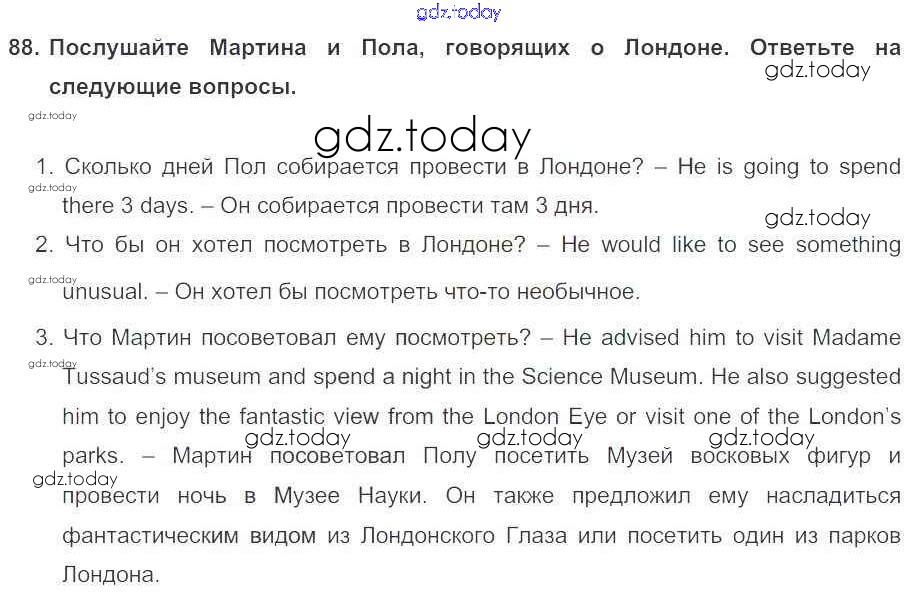 88. Послушайте Мартина и Пола, говорящих о Лондоне. Ответьте на следующие вопросы.

1. Сколько дней Пол собирается провести в Лондоне? – He is going to spend there 3 days. – Он собирается провести там 3 дня.

2. Что бы он хотел посмотреть в Лондоне? – He would like to see something unusual. – Он хотел бы посмотреть что-то необычное.

3. Что Мартин посоветовал ему посмотреть? – He advised him to visit Madame Tussaud's museum and spend a night in the Science Museum. He also suggested him to enjoy the fantastic view from the London Eye or visit one of the London's parks. – Мартин посоветовал Полу посетить Музей восковых фигур и провести ночь в Музее Науки. Он также предложил ему насладиться фантастическим видом из Лондонского Глаза или посетить один из парков Лондона.

gdz.today